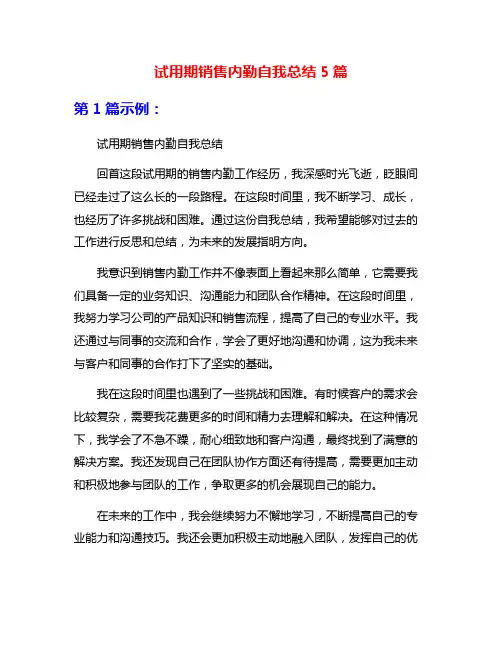 试用期销售内勤自我总结 5 篇

第 1 篇示例：

试用期销售内勤自我总结

回首这段试用期的销售内勤工作经历，我深感时光飞逝，眨眼间已经走过了这么长的一段路程。在这段时间里，我不断学习、成长，也经历了许多挑战和困难。通过这份自我总结，我希望能够对过去的工作进行反思和总结，为未来的发展指明方向。

我意识到销售内勤工作并不像表面上看起来那么简单，它需要我们具备一定的业务知识、沟通能力和团队合作精神。在这段时间里，我努力学习公司的产品知识和销售流程，提高了自己的专业水平。我还通过与同事的交流和合作，学会了更好地沟通和协调，这为我未来与客户和同事的合作打下了坚实的基础。

我在这段时间里也遇到了一些挑战和困难。有时候客户的需求会比较复杂，需要我花费更多的时间和精力去理解和解决。在这种情况下，我学会了不急不躁，耐心细致地和客户沟通，最终找到了满意的解决方案。我还发现自己在团队协作方面还有待提高，需要更加主动和积极地参与团队的工作，争取更多的机会展现自己的能力。

在未来的工作中，我会继续努力不懈地学习，不断提高自己的专业能力和沟通技巧。我还会更加积极主动地融入团队，发挥自己的优